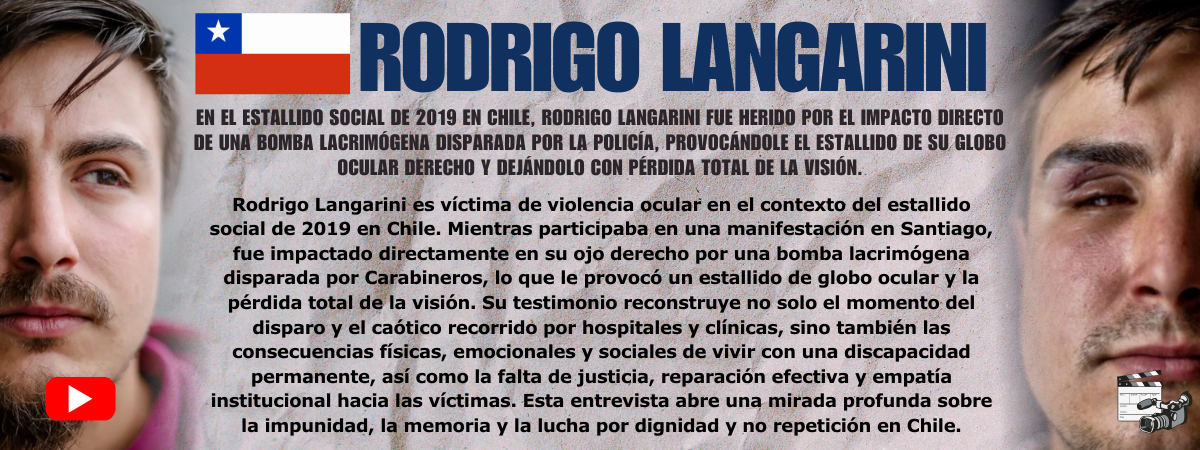 RODRIGO LANGARINI

EN EL ESTALLIDO SOCIAL DE 2019 EN CHILE, RODRIGO LANGARINI FUE HERIDO POR EL IMPACTO DIRECTO DE UNA BOMBA LACRIMÓGENA DISPARADA POR LA POLICÍA, PROVOCÁNDOLE EL ESTALLIDO DE SU GLOBO OCULAR DERECHO Y DEJÁNDOLO CON PÉRDIDA TOTAL DE LA VISIÓN.

Rodrigo Langarini es víctima de violencia ocular en el contexto del estallido social de 2019 en Chile. Mientras participaba en una manifestación en Santiago, fue impactado directamente en su ojo derecho por una bomba lacrimógena disparada por Carabineros, lo que le provocó un estallido de globo ocular y la pérdida total de la visión. Su testimonio reconstruye no solo el momento del disparo y el caótico recorrido por hospitales y clínicas, sino también las consecuencias físicas, emocionales y sociales de vivir con una discapacidad permanente, así como la falta de justicia, reparación efectiva y empatía institucional hacia las víctimas. Esta entrevista abre una mirada profunda sobre la impunidad, la memoria y la lucha por dignidad y no repetición en Chile.